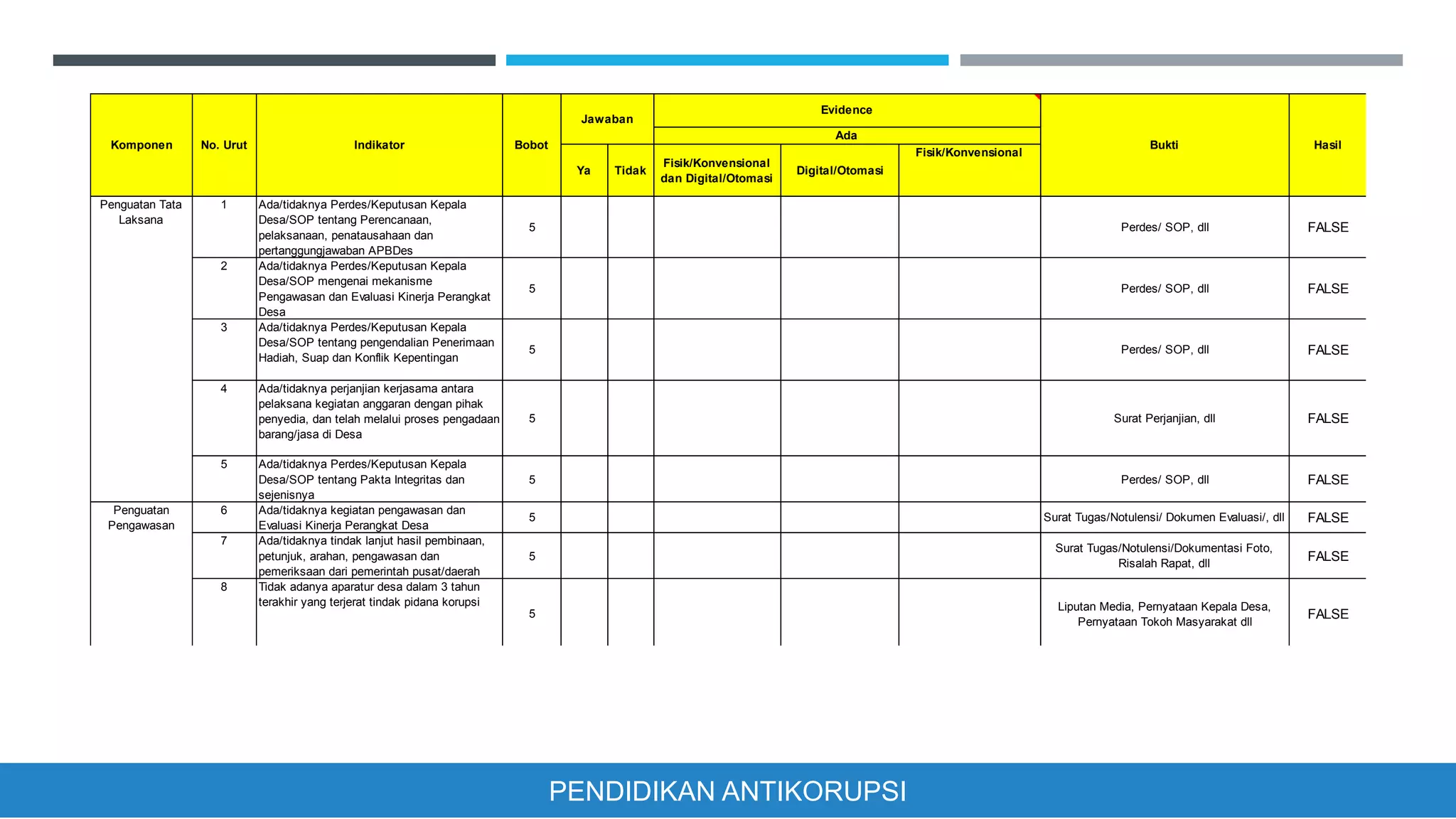 | Komponen | No. Urut | Indikator | Bobot | Jawaban |  | Evidence |  |  | Bukti | Hasil |
|---|---|---|---|---|---|---|---|---|---|---|
|  |  |  |  |  |  | Ada |  |  |  |  |
|  |  |  |  | Ya | Tidak | Fisik/Konvensional dan Digital/Otomasi | Digital/Otomasi | Fisik/Konvensional |  |  |
| Penguatan Tata Laksana | 1 | Ada/tidaknya Perdes/Keputusan Kepala Desa/SOP tentang Perencanaan, pelaksanaan, penatausahaan dan pertanggungjawaban APBDes | 5 |  |  |  |  |  | Perdes/ SOP, dll | FALSE |
|  | 2 | Ada/tidaknya Perdes/Keputusan Kepala Desa/SOP mengenai mekanisme Pengawasan dan Evaluasi Kinerja Perangkat Desa | 5 |  |  |  |  |  | Perdes/ SOP, dll | FALSE |
|  | 3 | Ada/tidaknya Perdes/Keputusan Kepala Desa/SOP tentang pengendalian Penerimaan Hadiah, Suap dan Konflik Kepentingan | 5 |  |  |  |  |  | Perdes/ SOP, dll | FALSE |
|  | 4 | Ada/tidaknya perjanjian kerjasama antara pelaksana kegiatan anggaran dengan pihak penyedia, dan telah melalui proses pengadaan barang/jasa di Desa | 5 |  |  |  |  |  | Surat Perjanjian, dll | FALSE |
|  | 5 | Ada/tidaknya Perdes/Keputusan Kepala Desa/SOP tentang Pakta Integritas dan sejenisnya | 5 |  |  |  |  |  | Perdes/ SOP, dll | FALSE |
| Penguatan Pengawasan | 6 | Ada/tidaknya kegiatan pengawasan dan Evaluasi Kinerja Perangkat Desa | 5 |  |  |  |  |  | Surat Tugas/Notulensi/ Dokumen Evaluasi/, dll | FALSE |
|  | 7 | Ada/tidaknya tindak lanjut hasil pembinaan, petunjuk, arahan, pengawasan dan pemeriksaan dari pemerintah pusat/daerah | 5 |  |  |  |  |  | Surat Tugas/Notulensi/Dokumentasi Foto, Risalah Rapat, dll | FALSE |
|  | 8 | Tidak adanya aparatur desa dalam 3 tahun terakhir yang terjerat tindak pidana korupsi | 5 |  |  |  |  |  | Liputan Media, Pernyataan Kepala Desa, Pernyataan Tokoh Masyarakat dll | FALSE |

PENDIDIKAN ANTIKORUPSI